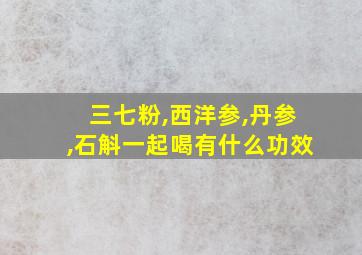 三七粉,西洋参,丹参,石斛一起喝有什么功效